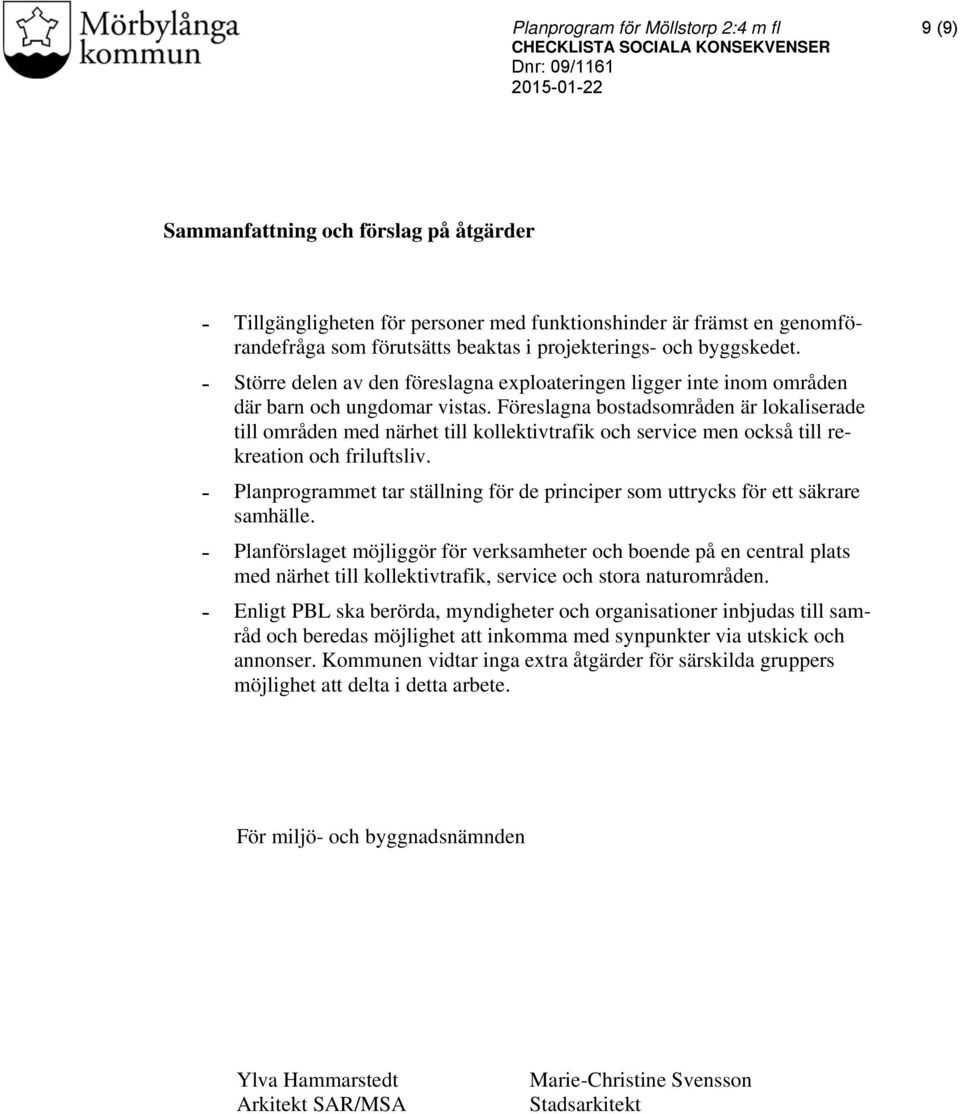 Mörbylånga kommun

Planprogram för Möllstorp 2:4 m fl
CHECKLISTA SOCIALA KONSEKVENSER
Dnr: 09/1161
2015-01-22

9 (9)

Sammanfattning och förslag på åtgärder

- Tillgängligheten för personer med funktionshinder är främst en genomförandefråga som förutsätts beaktas i projekterings- och byggskedet.
- Större delen av den föreslagna exploateringen ligger inte inom områden där barn och ungdomar vistas. Föreslagna bostadsområden är lokaliserade till områden med närhet till kollektivtrafik och service men också till rekreation och friluftsliv.
- Planprogrammet tar ställning för de principer som uttrycks för ett säkrare samhälle.
- Planförslaget möjliggör för verksamheter och boende på en central plats med närhet till kollektivtrafik, service och stora naturområden.
- Enligt PBL ska berörda, myndigheter och organisationer inbjudas till samråd och beredas möjlighet att inkomma med synpunkter via utskick och annonser. Kommunen vidtar inga extra åtgärder för särskilda gruppers möjlighet att delta i detta arbete.

För miljö- och byggnadsnämnden

Ylva Hammarstedt
Arkitekt SAR/MSA

Marie-Christine Svensson
Stadsarkitekt